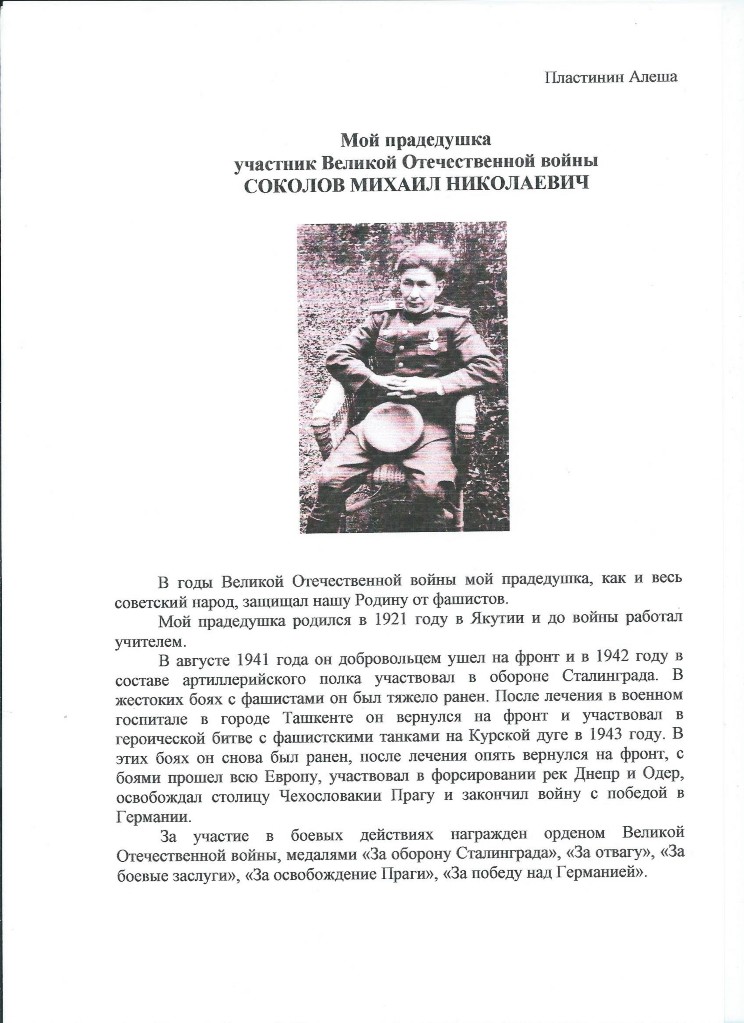 Пластинин Алеша

Мой прадедушка
участник Великой Отечественной войны
СОКОЛОВ МИХАИЛ НИКОЛАЕВИЧ

В годы Великой Отечественной войны мой прадедушка, как и весь советский народ, защищал нашу Родину от фашистов.

Мой прадедушка родился в 1921 году в Якутии и до войны работал учителем.

В августе 1941 года он добровольцем ушел на фронт и в 1942 году в составе артиллерийского полка участвовал в обороне Сталинграда. В жестоких боях с фашистами он был тяжело ранен. После лечения в военном госпитале в городе Ташкенте он вернулся на фронт и участвовал в героической битве с фашистскими танками на Курской дуге в 1943 году. В этих боях он снова был ранен, после лечения опять вернулся на фронт, с боями прошел всю Европу, участвовал в форсировании рек Днепр и Одер, освобождал столицу Чехословакии Прагу и закончил войну с победой в Германии.

За участие в боевых действиях награжден орденом Великой Отечественной войны, медалями «За оборону Сталинграда», «За отвагу», «За боевые заслуги», «За освобождение Праги», «За победу над Германией».